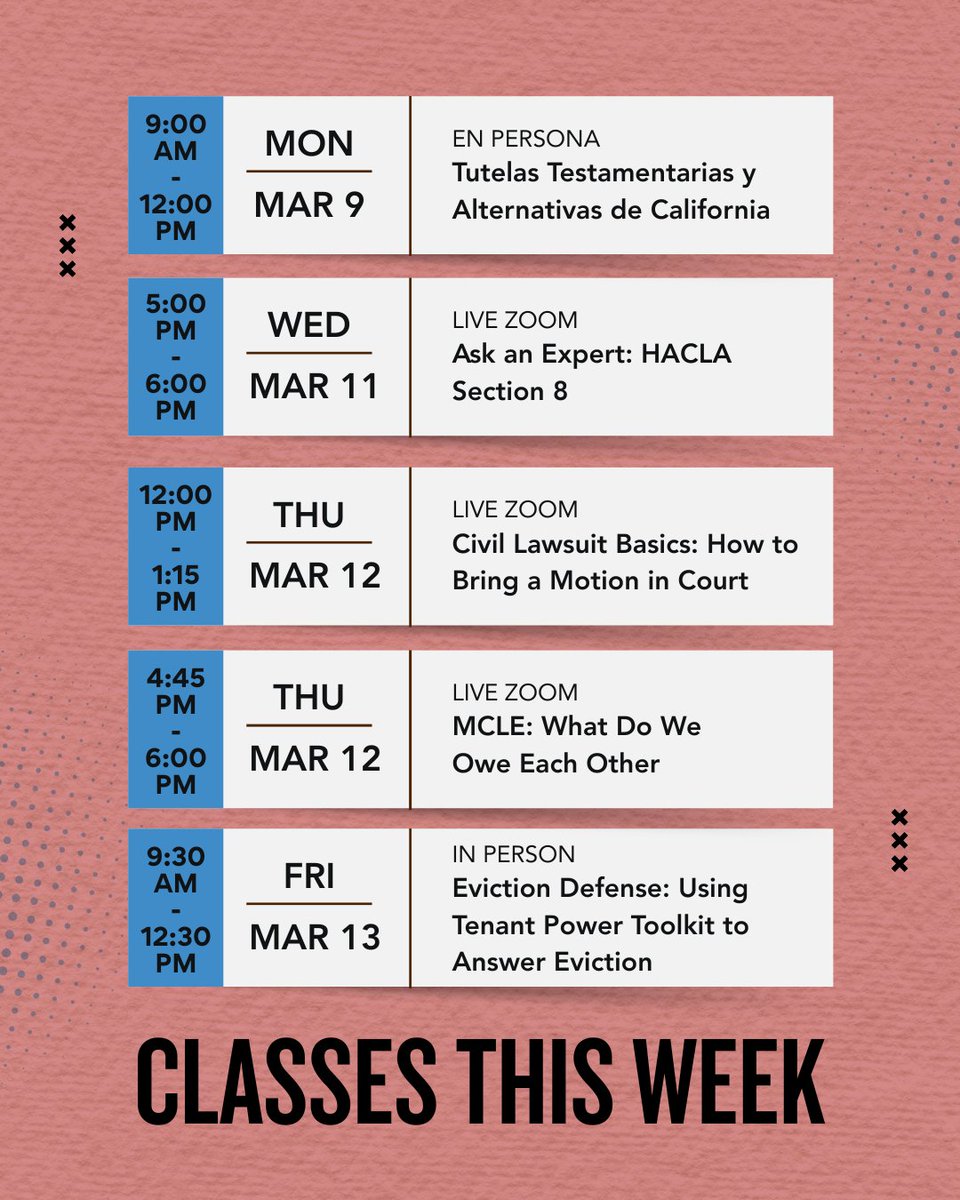 9:00
AM
-
12:00
PM

MON

MAR 9

EN PERSONA
Tutelas Testamentarias y Alternativas de California

5:00
PM
-
6:00
PM

WED

MAR 11

LIVE ZOOM
Ask an Expert: HACLA Section 8

12:00
PM
-
1:15
PM

THU

MAR 12

LIVE ZOOM
Civil Lawsuit Basics: How to Bring a Motion in Court

4:45
PM
-
6:00
PM

THU

MAR 12

LIVE ZOOM
MCLE: What Do We Owe Each Other

9:30
AM
-
12:30
PM

FRI

MAR 13

IN PERSON
Eviction Defense: Using Tenant Power Toolkit to Answer Eviction

CLASSES THIS WEEK